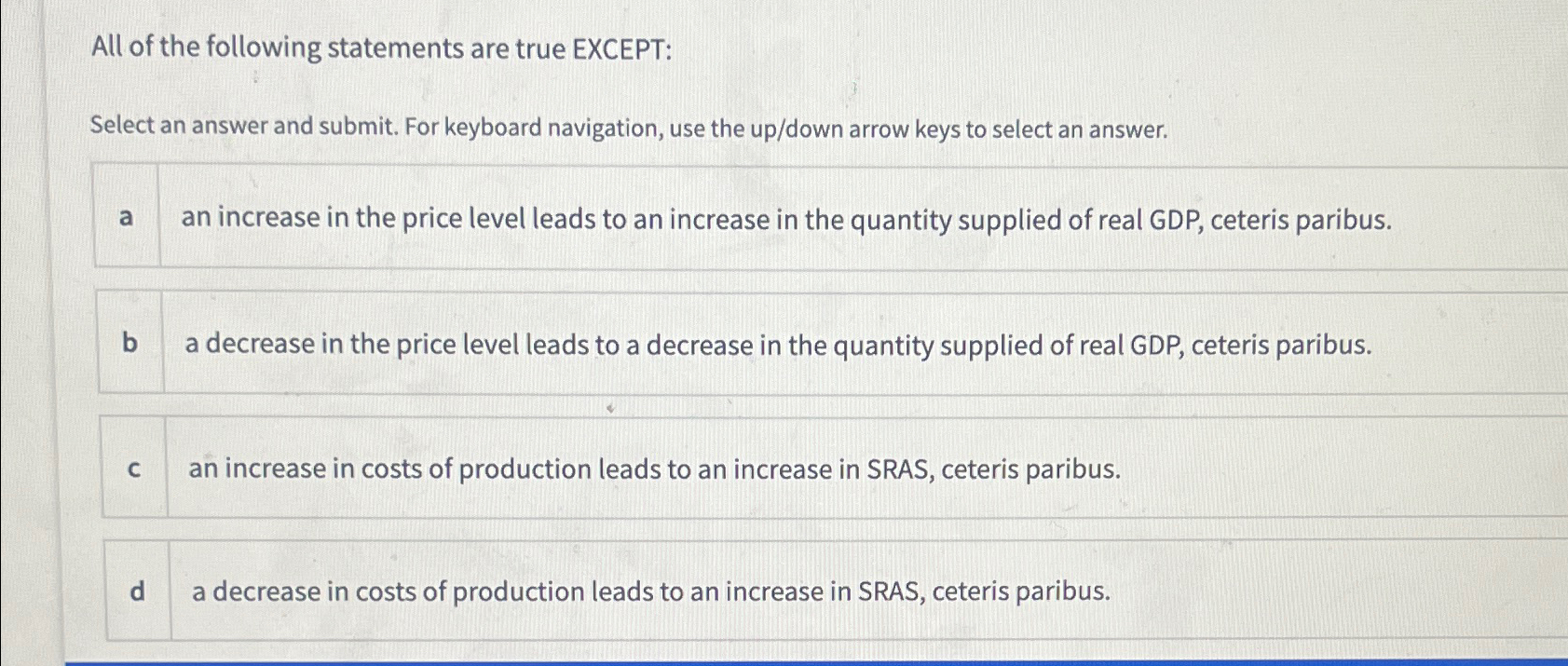 All of the following statements are true EXCEPT:

Select an answer and submit. For keyboard navigation, use the up/down arrow keys to select an answer.

a an increase in the price level leads to an increase in the quantity supplied of real GDP, ceteris paribus.

b a decrease in the price level leads to a decrease in the quantity supplied of real GDP, ceteris paribus.

c an increase in costs of production leads to an increase in SRAS, ceteris paribus.

d a decrease in costs of production leads to an increase in SRAS, ceteris paribus.